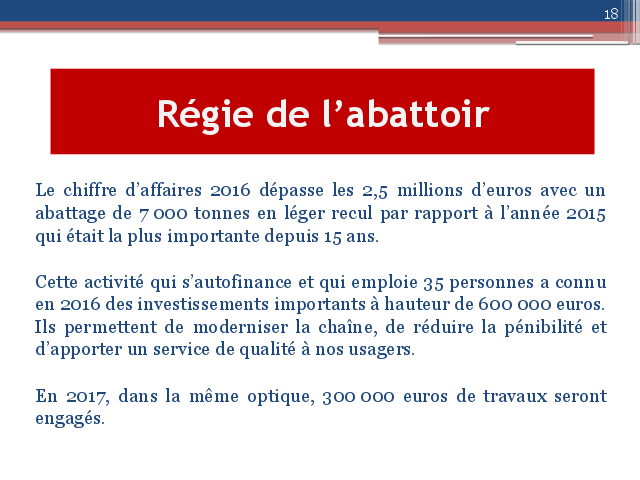 18

Régie de l’abattoir

Le chiffre d’affaires 2016 dépasse les 2,5 millions d’euros avec un abattage de 7 000 tonnes en léger recul par rapport à l’année 2015 qui était la plus importante depuis 15 ans.

Cette activité qui s’autofinance et qui emploie 35 personnes a connu en 2016 des investissements importants à hauteur de 600 000 euros. Ils permettent de moderniser la chaîne, de réduire la pénibilité et d’apporter un service de qualité à nos usagers.

En 2017, dans la même optique, 300 000 euros de travaux seront engagés.